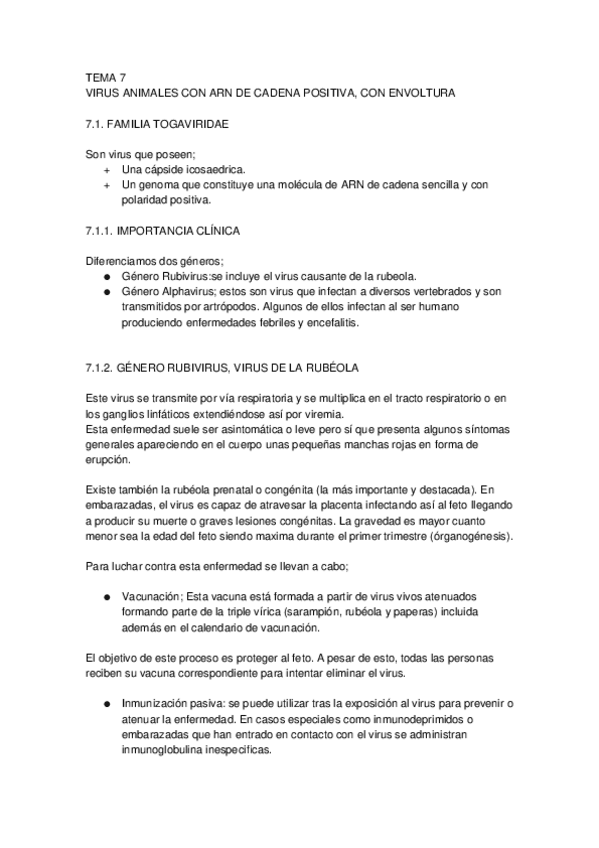 TEMA 7
VIRUS ANIMALES CON ARN DE CADENA POSITIVA, CON ENVOLTURA

7.1. FAMILIA TOGAVIRIDAE

Son virus que poseen;
+ Una cápside icosaedrica.
+ Un genoma que constituye una molécula de ARN de cadena sencilla y con polaridad positiva.

7.1.1. IMPORTANCIA CLÍNICA

Diferenciamos dos géneros;
● Género Rubivirus:se incluye el virus causante de la rubeola.
● Género Alphavirus; estos son virus que infectan a diversos vertebrados y son transmitidos por artrópodos. Algunos de ellos infectan al ser humano produciendo enfermedades febriles y encefalitis.

7.1.2. GÉNERO RUBIVIRUS, VIRUS DE LA RUBÉOLA

Este virus se transmite por vía respiratoria y se multiplica en el tracto respiratorio o en los ganglios linfáticos extendiéndose así por viremia.
Esta enfermedad suele ser asintomática o leve pero sí que presenta algunos síntomas generales apareciendo en el cuerpo unas pequeñas manchas rojas en forma de erupción.

Existe también la rubéola prenatal o congénita (la más importante y destacada). En embarazadas, el virus es capaz de atravesar la placenta infectando así al feto llegando a producir su muerte o graves lesiones congénitas. La gravedad es mayor cuanto menor sea la edad del feto siendo maxima durante el primer trimestre (órganogénesis).

Para luchar contra esta enfermedad se llevan a cabo;

● Vacunación; Esta vacuna está formada a partir de virus vivos atenuados formando parte de la triple vírica (sarampión, rubéola y paperas) incluida además en el calendario de vacunación.

El objetivo de este proceso es proteger al feto. A pesar de esto, todas las personas reciben su vacuna correspondiente para intentar eliminar el virus.

● Inmunización pasiva: se puede utilizar tras la exposición al virus para prevenir o atenuar la enfermedad. En casos especiales como inmunodeprimidos o embarazadas que han entrado en contacto con el virus se administran inmunoglobulina inespecíficas.